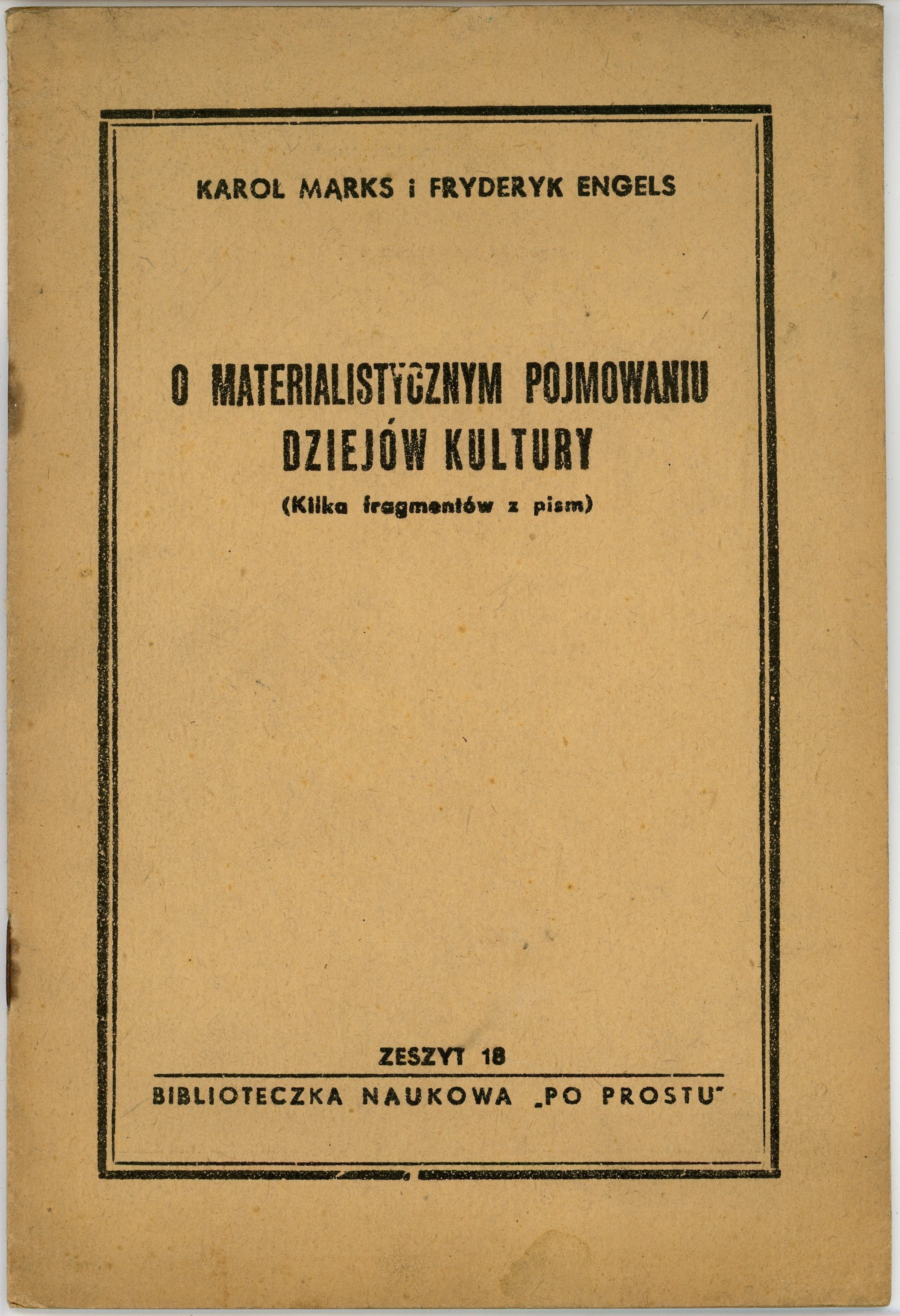 KAROL MARKS i FRYDERYK ENGELS

O MATERIALISTYCZNYM POJMOWANIU DZIEJÓW KULTURY

(Kilka fragmentów z pism)

ZESZYT 18

BIBLIOTECZKA NAUKOWA „PO PROSTU"